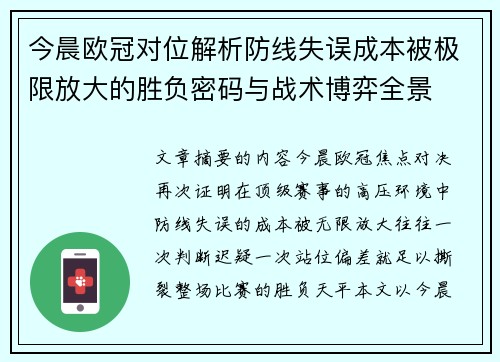 今晨欧冠对位解析防线失误成本被极限放大的胜负密码与战术博弈全景

文章摘要的内容今晨欧冠焦点对决再次证明在顶级赛事的高压环境中防线失误的成本被无限放大往往一次判断迟疑一次站位偏差就足以撕裂整场比赛的胜负天平本文以今晨